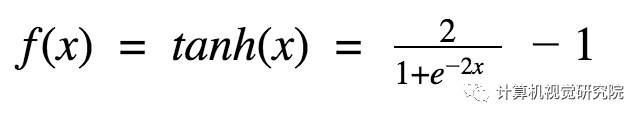 $f(x) = tanh(x) = \frac{2}{1+e^{-2x}} - 1$

计算机视觉研究院